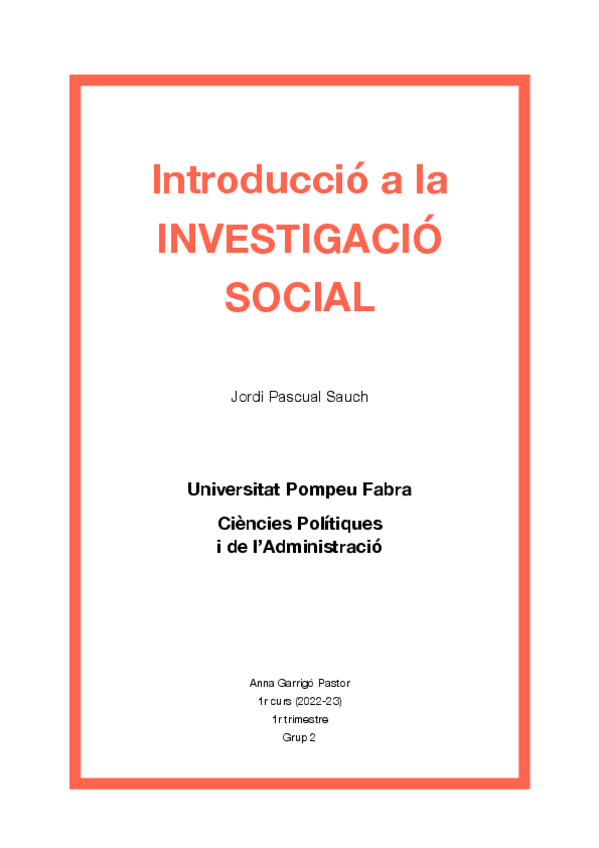 Introducció a la
INVESTIGACIÓ
SOCIAL

Jordi Pascual Sauch

Universitat Pompeu Fabra

Ciències Polítiques
i de l'Administració

Anna Garrigó Pastor
1r curs (2022-23)
1r trimestre
Grup 2